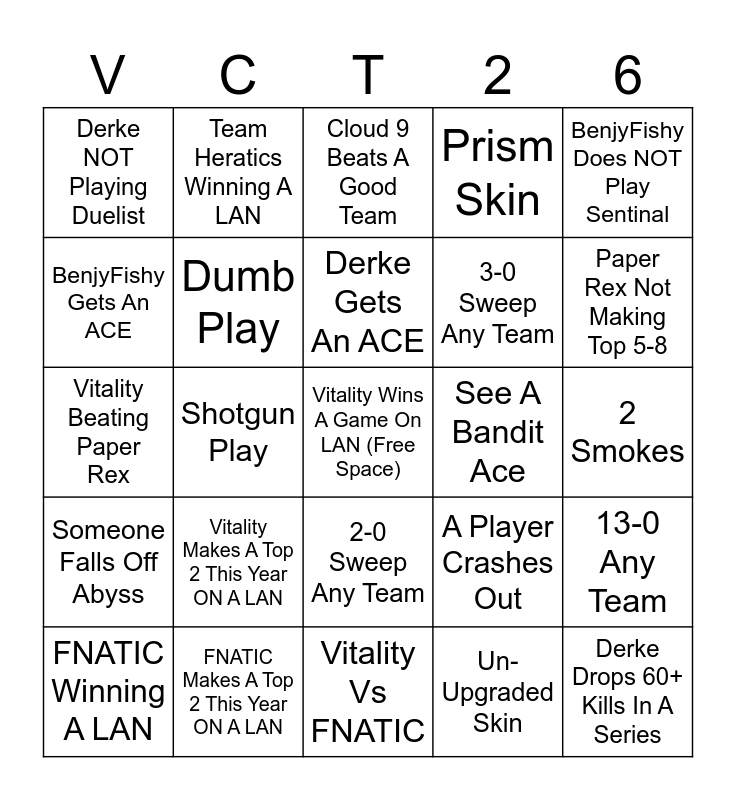 | V | C | T | 2 | 6 |
|---|---|---|---|---|
| Derke NOT Playing Duelist | Team Heratics Winning A LAN | Cloud 9 Beats A Good Team | Prism Skin | BenjyFishy Does NOT Play Sentinal |
| BenjyFishy Gets An ACE | Dumb Play | Derke Gets An ACE | 3-0 Sweep Any Team | Paper Rex Not Making Top 5-8 |
| Vitality Beating Paper Rex | Shotgun Play | Vitality Wins A Game On LAN (Free Space) | See A Bandit Ace | 2 Smokes |
| Someone Falls Off Abyss | Vitality Makes A Top 2 This Year ON A LAN | 2-0 Sweep Any Team | A Player Crashes Out | 13-0 Any Team |
| FNATIC Winning A LAN | FNATIC Makes A Top 2 This Year ON A LAN | Vitality Vs FNATIC | Un-Upgraded Skin | Derke Drops 60+ Kills In A Series |